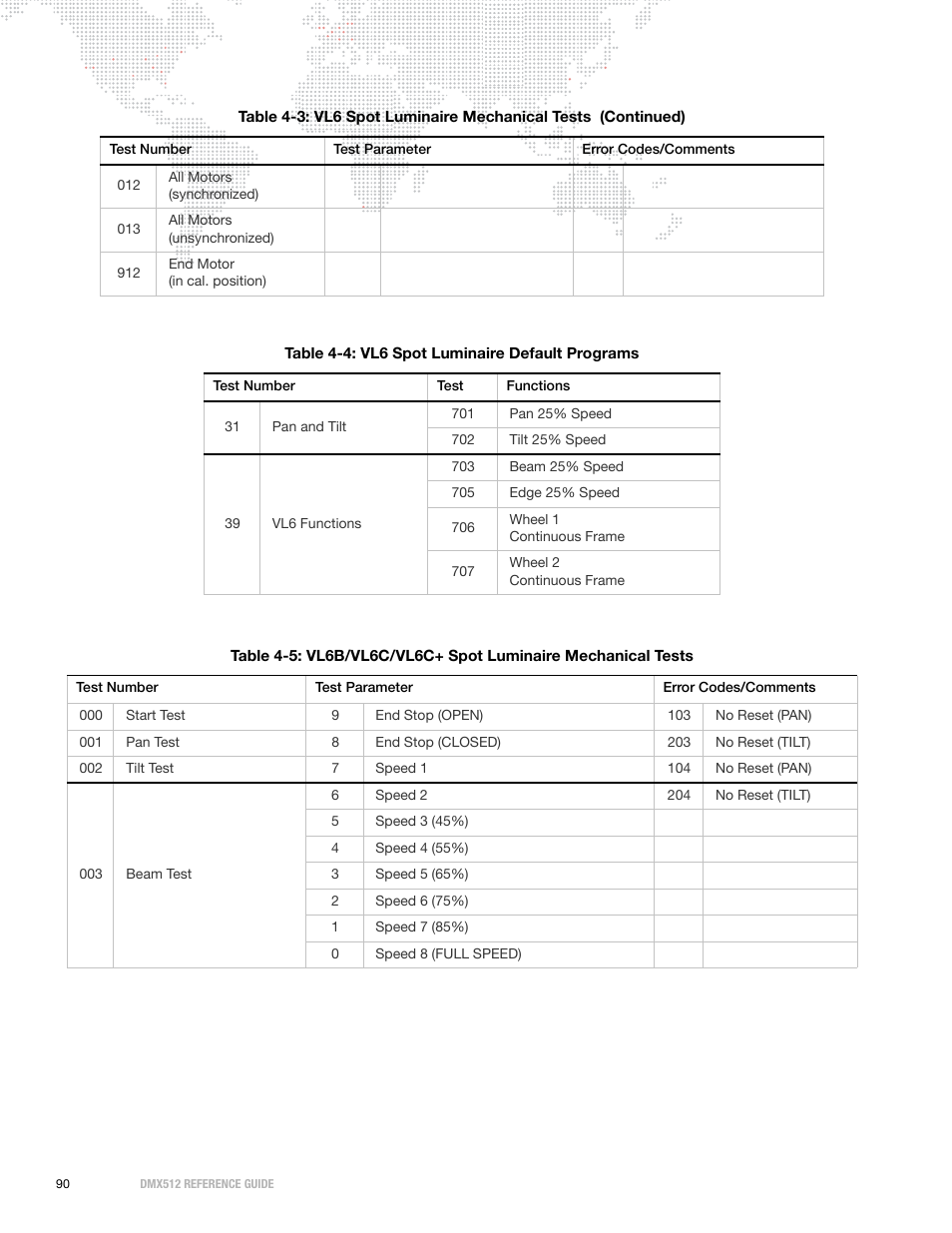 Table 4-3: VL6 Spot Luminaire Mechanical Tests (Continued)

| Test Number | | Test Parameter | | Error Codes/Comments | |
|---|---|---|---|---|---|
| 012 | All Motors (synchronized) | | | | |
| 013 | All Motors (unsynchronized) | | | | |
| 912 | End Motor (in cal. position) | | | | |

Table 4-4: VL6 Spot Luminaire Default Programs

| Test Number | | Test | Functions |
|---|---|---|---|
| 31 | Pan and Tilt | 701 | Pan 25% Speed |
| | | 702 | Tilt 25% Speed |
| 39 | VL6 Functions | 703 | Beam 25% Speed |
| | | 705 | Edge 25% Speed |
| | | 706 | Wheel 1 Continuous Frame |
| | | 707 | Wheel 2 Continuous Frame |

Table 4-5: VL6B/VL6C/VL6C+ Spot Luminaire Mechanical Tests

| Test Number | | Test Parameter | | Error Codes/Comments | |
|---|---|---|---|---|---|
| 000 | Start Test | 9 | End Stop (OPEN) | 103 | No Reset (PAN) |
| 001 | Pan Test | 8 | End Stop (CLOSED) | 203 | No Reset (TILT) |
| 002 | Tilt Test | 7 | Speed 1 | 104 | No Reset (PAN) |
| 003 | Beam Test | 6 | Speed 2 | 204 | No Reset (TILT) |
| | | 5 | Speed 3 (45%) | | |
| | | 4 | Speed 4 (55%) | | |
| | | 3 | Speed 5 (65%) | | |
| | | 2 | Speed 6 (75%) | | |
| | | 1 | Speed 7 (85%) | | |
| | | 0 | Speed 8 (FULL SPEED) | | |

90 DMX512 REFERENCE GUIDE